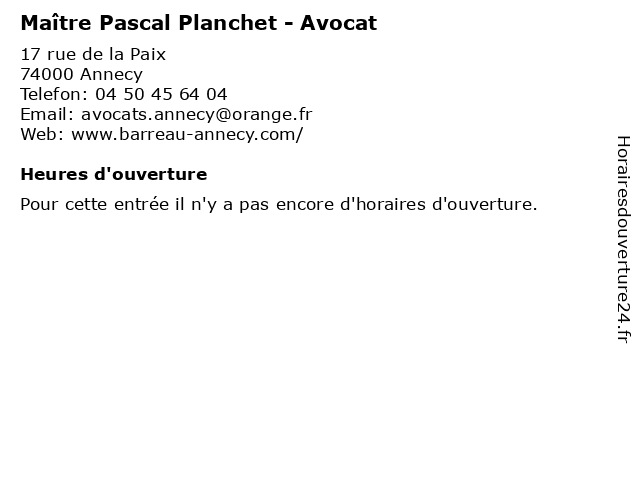 Maître Pascal Planchet - Avocat

17 rue de la Paix
74000 Annecy
Telefon: 04 50 45 64 04
Email: avocats.annecy@orange.fr
Web: www.barreau-annecy.com/

Heures d'ouverture

Pour cette entrée il n'y a pas encore d'horaires d'ouverture.

Horairesdouverture24.fr